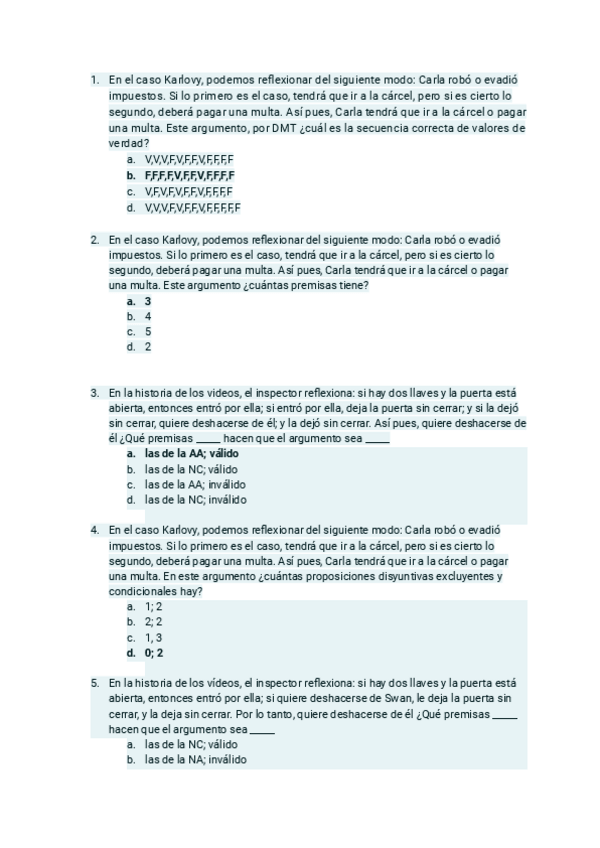 1. En el caso Karlovy, podemos reflexionar del siguiente modo: Carla robó o evadió impuestos. Si lo primero es el caso, tendrá que ir a la cárcel, pero si es cierto lo segundo, deberá pagar una multa. Así pues, Carla tendrá que ir a la cárcel o pagar una multa. Este argumento, por DMT ¿cuál es la secuencia correcta de valores de verdad?
a. V,V,V,F,V,F,F,V,F,F,F,F
b. F,F,F,F,V,F,F,V,F,F,F,F
c. V,F,V,F,V,F,F,V,F,F,F,F
d. V,V,V,F,V,F,F,V,F,F,F,F,F

2. En el caso Karlovy, podemos reflexionar del siguiente modo: Carla robó o evadió impuestos. Si lo primero es el caso, tendrá que ir a la cárcel, pero si es cierto lo segundo, deberá pagar una multa. Así pues, Carla tendrá que ir a la cárcel o pagar una multa. Este argumento ¿cuántas premisas tiene?
a. 3
b. 4
c. 5
d. 2

3. En la historia de los videos, el inspector reflexiona: si hay dos llaves y la puerta está abierta, entonces entró por ella; si entró por ella, deja la puerta sin cerrar; y si la dejó sin cerrar, quiere deshacerse de él; y la dejó sin cerrar. Así pues, quiere deshacerse de él ¿Qué premisas _____ hacen que el argumento sea _____
a. las de la AA; válido
b. las de la NC; válido
c. las de la AA; inválido
d. las de la NC; inválido

4. En el caso Karlovy, podemos reflexionar del siguiente modo: Carla robó o evadió impuestos. Si lo primero es el caso, tendrá que ir a la cárcel, pero si es cierto lo segundo, deberá pagar una multa. Así pues, Carla tendrá que ir a la cárcel o pagar una multa. En este argumento ¿cuántas proposiciones disyuntivas excluyentes y condicionales hay?
a. 1; 2
b. 2; 2
c. 1, 3
d. 0; 2

5. En la historia de los vídeos, el inspector reflexiona: si hay dos llaves y la puerta está abierta, entonces entró por ella; si quiere deshacerse de Swan, le deja la puerta sin cerrar, y la deja sin cerrar. Por lo tanto, quiere deshacerse de él ¿Qué premisas _____ hacen que el argumento sea _____
a. las de la NC; válido
b. las de la NA; inválido